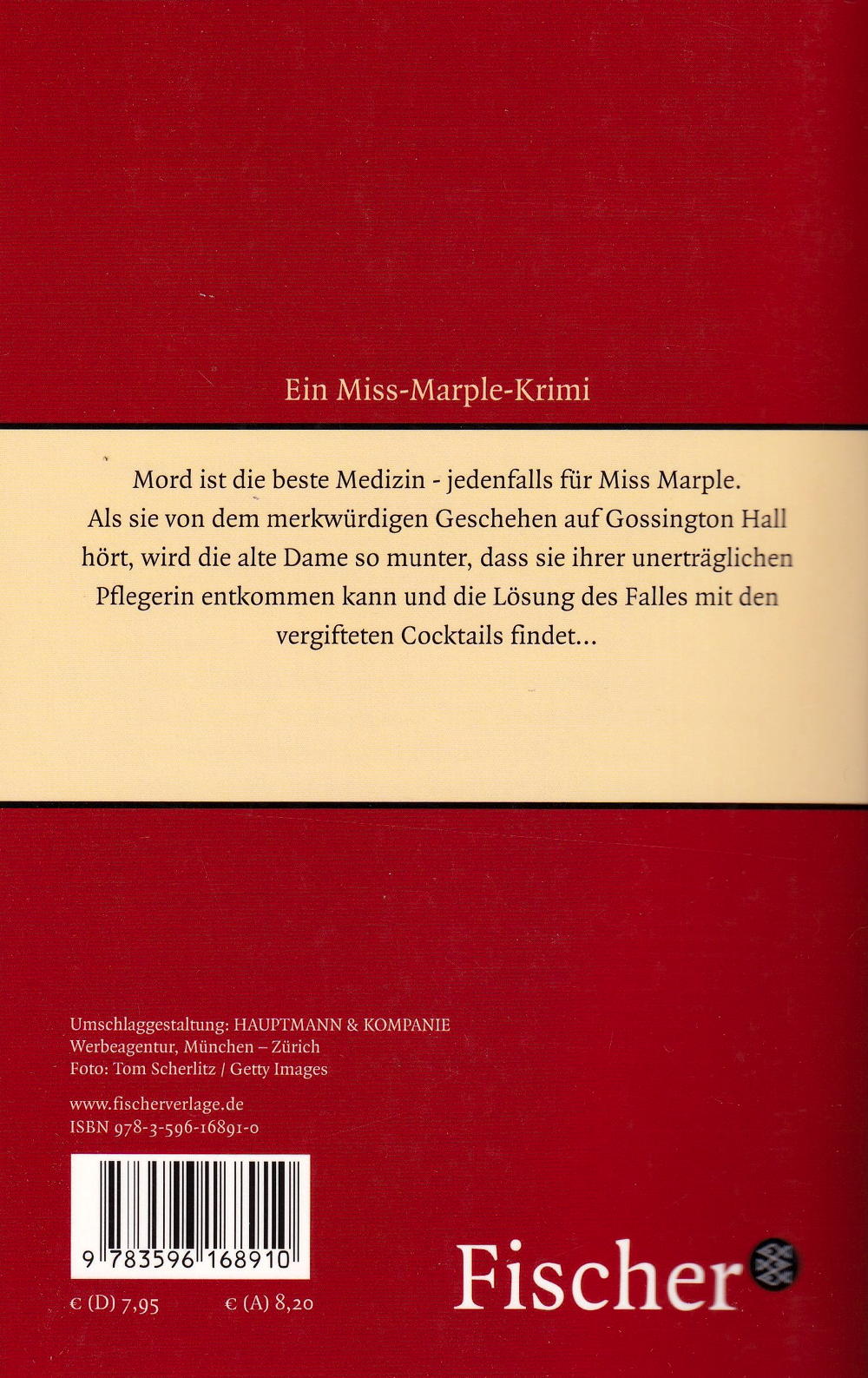 Ein Miss-Marple-Krimi

Mord ist die beste Medizin - jedenfalls für Miss Marple. Als sie von dem merkwürdigen Geschehen auf Gossington Hall hört, wird die alte Dame so munter, dass sie ihrer unerträglichen Pflegerin entkommen kann und die Lösung des Falles mit den vergifteten Cocktails findet...

Umschlaggestaltung: HAUPTMANN & KOMPANIE
Werbeagentur, München – Zürich
Foto: Tom Scherlitz / Getty Images

www.fischerverlage.de
ISBN 978-3-596-16891-0

9 783596 168910

€ (D) 7,95 € (A) 8,20

Fischer